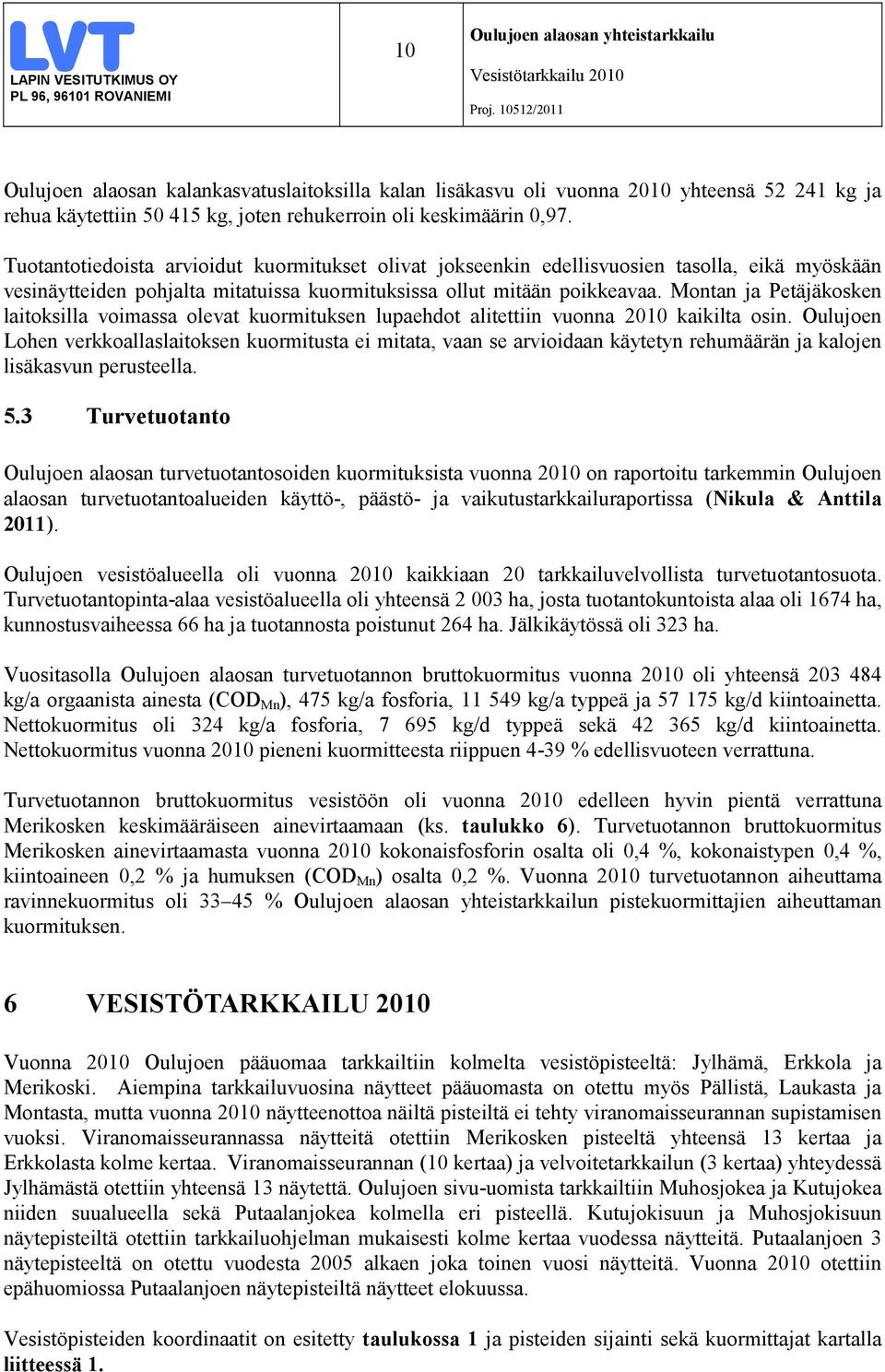 LVT
LAPIN VESITUTKIMUS OY
PL 96, 96101 ROVANIEMI

10

Oulujoen alaosan yhteistarkkailu
Vesistötarkkailu 2010
Proj. 10512/2011

Oulujoen alaosan kalankasvatuslaitoksilla kalan lisäkasvu oli vuonna 2010 yhteensä 52 241 kg ja rehua käytettiin 50 415 kg, joten rehukerroin oli keskimäärin 0,97.

Tuotantotiedoista arvioidut kuormitukset olivat jokseenkin edellisvuosien tasolla, eikä myöskään vesinäytteiden pohjalta mitatuissa kuormituksissa ollut mitään poikkeavaa. Montan ja Petäjäkosken laitoksilla voimassa olevat kuormituksen lupaehdot alitettiin vuonna 2010 kaikilta osin. Oulujoen Lohen verkkoallaslaitoksen kuormitusta ei mitata, vaan se arvioidaan käytetyn rehumäärän ja kalojen lisäkasvun perusteella.

5.3 Turvetuotanto

Oulujoen alaosan turvetuotantosoiden kuormituksista vuonna 2010 on raportoitu tarkemmin Oulujoen alaosan turvetuotantoalueiden käyttö-, päästö- ja vaikutustarkkailuraportissa (Nikula & Anttila 2011).

Oulujoen vesistöalueella oli vuonna 2010 kaikkiaan 20 tarkkailuvelvollista turvetuotantosuota. Turvetuotantopinta-alaa vesistöalueella oli yhteensä 2 003 ha, josta tuotantokuntoista alaa oli 1674 ha, kunnostusvaiheessa 66 ha ja tuotannosta poistunut 264 ha. Jälkikäytössä oli 323 ha.

Vuositasolla Oulujoen alaosan turvetuotannon bruttokuormitus vuonna 2010 oli yhteensä 203 484 kg/a orgaanista ainesta ($COD_{Mn}$), 475 kg/a fosforia, 11 549 kg/a typpeä ja 57 175 kg/d kiintoainetta. Nettokuormitus oli 324 kg/a fosforia, 7 695 kg/d typpeä sekä 42 365 kg/d kiintoainetta. Nettokuormitus vuonna 2010 pieneni kuormitteesta riippuen 4-39 % edellisvuoteen verrattuna.

Turvetuotannon bruttokuormitus vesistöön oli vuonna 2010 edelleen hyvin pientä verrattuna Merikosken keskimääräiseen ainevirtaamaan (ks. taulukko 6). Turvetuotannon bruttokuormitus Merikosken ainevirtaamasta vuonna 2010 kokonaisfosforin osalta oli 0,4 %, kokonaistypen 0,4 %, kiintoaineen 0,2 % ja humuksen ($COD_{Mn}$) osalta 0,2 %. Vuonna 2010 turvetuotannon aiheuttama ravinnekuormitus oli 33–45 % Oulujoen alaosan yhteistarkkailun pistekuormittajien aiheuttaman kuormituksen.

6 VESISTÖTARKKAILU 2010

Vuonna 2010 Oulujoen pääuomaa tarkkailtiin kolmelta vesistöpisteeltä: Jylhämä, Erkkola ja Merikoski. Aiempina tarkkailuvuosina näytteet pääuomasta on otettu myös Pällistä, Laukasta ja Montasta, mutta vuonna 2010 näytteenottoa näiltä pisteiltä ei tehty viranomaisseurannan supistamisen vuoksi. Viranomaisseurannassa näytteitä otettiin Merikosken pisteeltä yhteensä 13 kertaa ja Erkkolasta kolme kertaa. Viranomaisseurannan (10 kertaa) ja velvoitetarkkailun (3 kertaa) yhteydessä Jylhämästä otettiin yhteensä 13 näytettä. Oulujoen sivu-uomista tarkkailtiin Muhosjokea ja Kutujokea niiden suualueella sekä Putaalanjokea kolmella eri pisteellä. Kutujokisuun ja Muhosjokisuun näytepisteiltä otettiin tarkkailuohjelman mukaisesti kolme kertaa vuodessa näytteitä. Putaalanjoen 3 näytepisteeltä on otettu vuodesta 2005 alkaen joka toinen vuosi näytteitä. Vuonna 2010 otettiin epähuomiossa Putaalanjoen näytepisteiltä näytteet elokuussa.

Vesistöpisteiden koordinaatit on esitetty taulukossa 1 ja pisteiden sijainti sekä kuormittajat kartalla liitteessä 1.